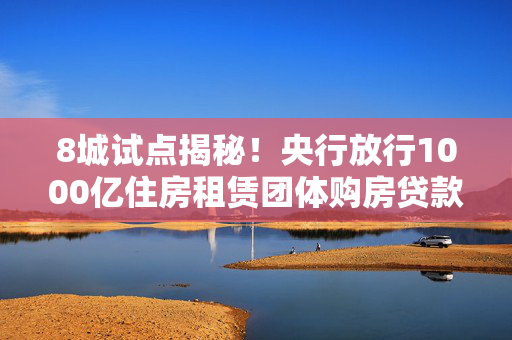 8城试点揭秘！央行放行1000亿住房租赁团体购房贷款